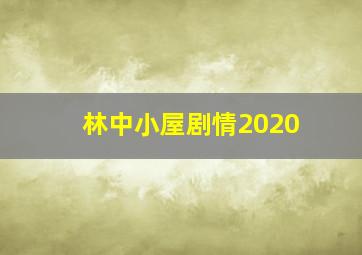 林中小屋剧情2020